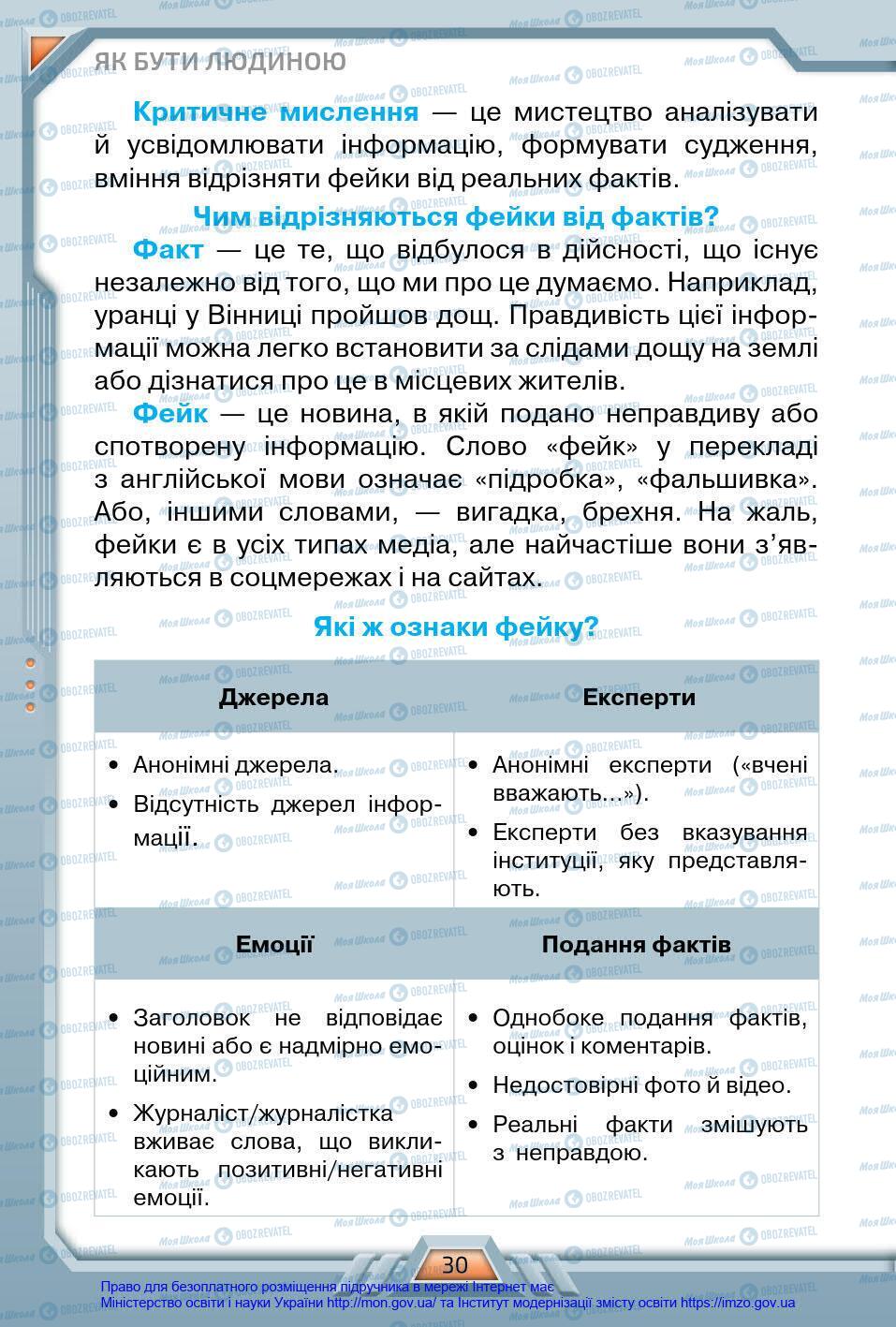 ЯК БУТИ ЛЮДИНОЮ

Критичне мислення — це мистецтво аналізувати й усвідомлювати інформацію, формувати судження, вміння відрізняти фейки від реальних фактів.

Чим відрізняються фейки від фактів?

Факт — це те, що відбулося в дійсності, що існує незалежно від того, що ми про це думаємо. Наприклад, уранці у Вінниці пройшов дощ. Правдивість цієї інформації можна легко встановити за слідами дощу на землі або дізнатися про це в місцевих жителів.

Фейк — це новина, в якій подано неправдиву або спотворену інформацію. Слово «фейк» у перекладі з англійської мови означає «підробка», «фальшивка». Або, іншими словами, — вигадка, брехня. На жаль, фейки є в усіх типах медіа, але найчастіше вони з'являються в соцмережах і на сайтах.

Які ж ознаки фейку?

| Джерела | Експерти |
|---|---|
| • Анонімні джерела. • Відсутність джерел інформації. | • Анонімні експерти («вчені вважають...»). • Експерти без вказування інституції, яку представляють. |
| **Емоції** | **Подання фактів** |
| • Заголовок не відповідає новині або є надмірно емоційним. • Журналіст/журналістка вживає слова, що викликають позитивні/негативні емоції. | • Однобоке подання фактів, оцінок і коментарів. • Недостовірні фото й відео. • Реальні факти змішують з неправдою. |

30

Право для безоплатного розміщення підручника в мережі Інтернет має Міністерство освіти і науки України http://mon.gov.ua/ та Інститут модернізації змісту освіти https://imzo.gov.ua